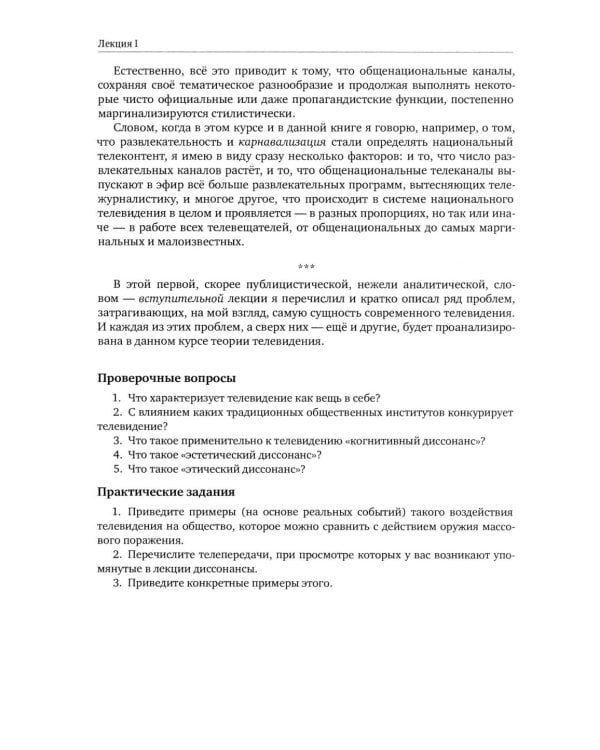 Лекция I

Естественно, всё это приводит к тому, что общенациональные каналы, сохраняя своё тематическое разнообразие и продолжая выполнять некоторые чисто официальные или даже пропагандистские функции, постепенно маргинализируются стилистически.

Словом, когда в этом курсе и в данной книге я говорю, например, о том, что развлекательность и карнавализация стали определять национальный телеконтент, я имею в виду сразу несколько факторов: и то, что число развлекательных каналов растёт, и то, что общенациональные телеканалы выпускают в эфир всё больше развлекательных программ, вытесняющих тележурналистику, и многое другое, что происходит в системе национального телевидения в целом и проявляется — в разных пропорциях, но так или иначе — в работе всех телевещателей, от общенациональных до самых маргинальных и малоизвестных.

***

В этой первой, скорее публицистической, нежели аналитической, словом — вступительной лекции я перечислил и кратко описал ряд проблем, затрагивающих, на мой взгляд, самую сущность современного телевидения. И каждая из этих проблем, а сверх них — ещё и другие, будет проанализирована в данном курсе теории телевидения.

Проверочные вопросы

1. Что характеризует телевидение как вещь в себе?
2. С влиянием каких традиционных общественных институтов конкурирует телевидение?
3. Что такое применительно к телевидению «когнитивный диссонанс»?
4. Что такое «эстетический диссонанс»?
5. Что такое «этический диссонанс»?

Практические задания

1. Приведите примеры (на основе реальных событий) такого воздействия телевидения на общество, которое можно сравнить с действием оружия массового поражения.
2. Перечислите телепередачи, при просмотре которых у вас возникают упомянутые в лекции диссонансы.
3. Приведите конкретные примеры этого.